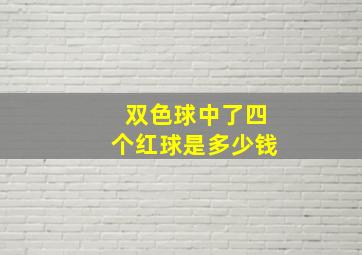 双色球中了四个红球是多少钱